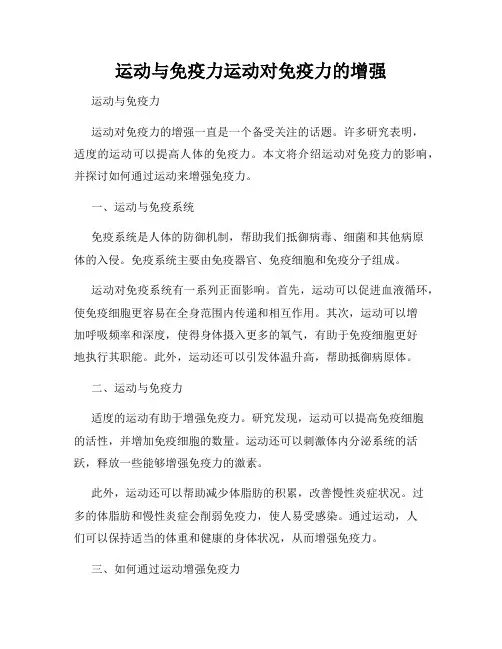 运动与免疫力运动对免疫力的增强

运动与免疫力

运动对免疫力的增强一直是一个备受关注的话题。许多研究表明，适度的运动可以提高人体的免疫力。本文将介绍运动对免疫力的影响，并探讨如何通过运动来增强免疫力。

一、运动与免疫系统

免疫系统是人体的防御机制，帮助我们抵御病毒、细菌和其他病原体的入侵。免疫系统主要由免疫器官、免疫细胞和免疫分子组成。

运动对免疫系统有一系列正面影响。首先，运动可以促进血液循环，使免疫细胞更容易在全身范围内传递和相互作用。其次，运动可以增加呼吸频率和深度，使得身体摄入更多的氧气，有助于免疫细胞更好地执行其职能。此外，运动还可以引发体温升高，帮助抵御病原体。

二、运动与免疫力

适度的运动有助于增强免疫力。研究发现，运动可以提高免疫细胞的活性，并增加免疫细胞的数量。运动还可以刺激体内分泌系统的活跃，释放一些能够增强免疫力的激素。

此外，运动还可以帮助减少体脂肪的积累，改善慢性炎症状况。过多的体脂肪和慢性炎症会削弱免疫力，使人易受感染。通过运动，人们可以保持适当的体重和健康的身体状况，从而增强免疫力。

三、如何通过运动增强免疫力